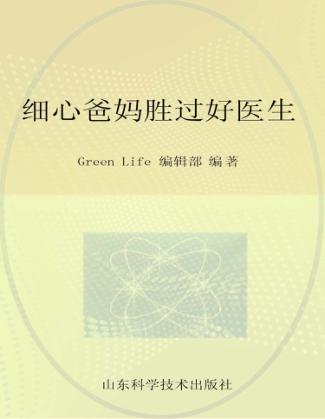 细心爸妈胜过好医生

Green Life 编辑部 编著

山东科学技术出版社